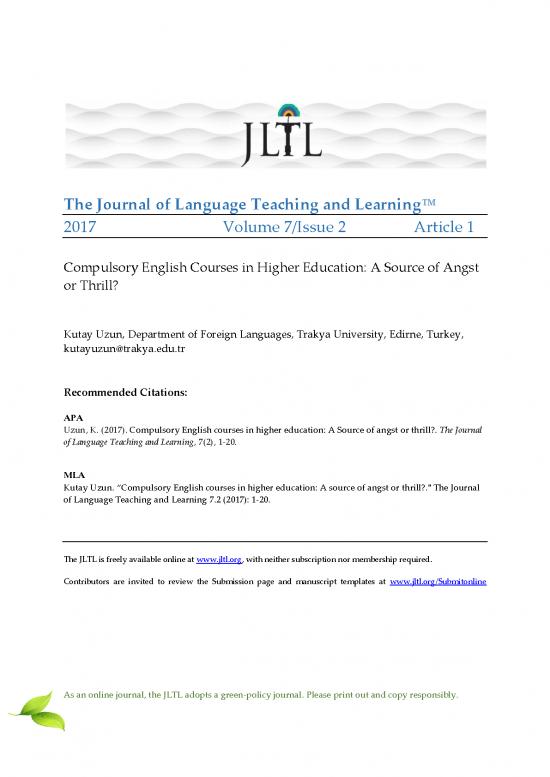 JLTL

The Journal of Language Teaching and Learning™

2017 Volume 7/Issue 2 Article 1

Compulsory English Courses in Higher Education: A Source of Angst or Thrill?

Kutay Uzun, Department of Foreign Languages, Trakya University, Edirne, Turkey, kutayuzun@trakya.edu.tr

Recommended Citations:

APA
Uzun, K. (2017). Compulsory English courses in higher education: A Source of angst or thrill?. The Journal of Language Teaching and Learning, 7(2), 1-20.

MLA
Kutay Uzun. "Compulsory English courses in higher education: A source of angst or thrill?." The Journal of Language Teaching and Learning 7.2 (2017): 1-20.

The JLTL is freely available online at www.jltl.org, with neither subscription nor membership required.

Contributors are invited to review the Submission page and manuscript templates at www.jltl.org/Submitonline

As an online journal, the JLTL adopts a green-policy journal. Please print out and copy responsibly.